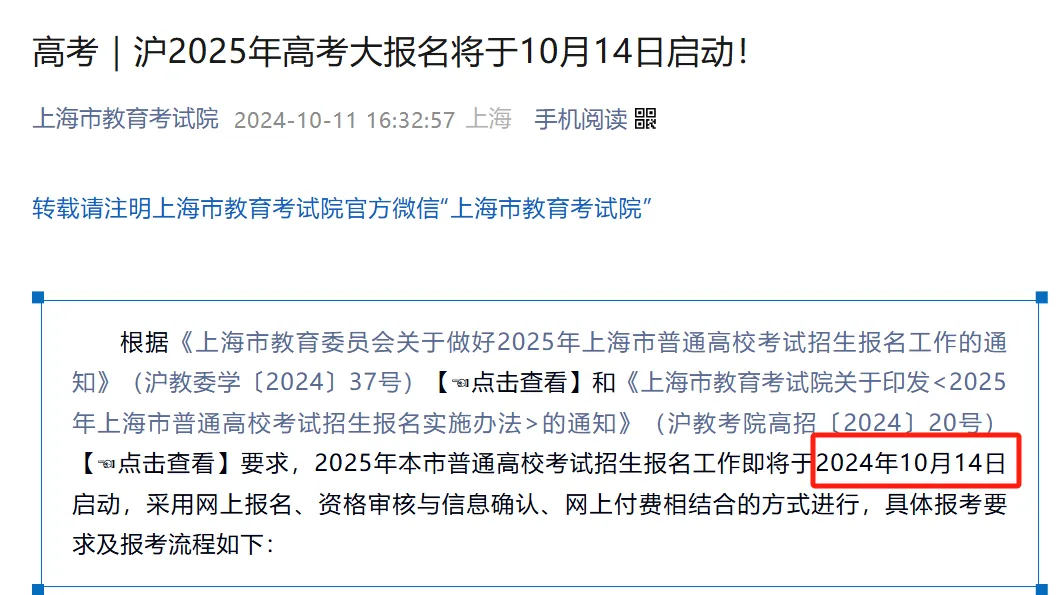 高考｜沪2025年高考大报名将于10月14日启动!

上海市教育考试院 2024-10-11 16:32:57 上海 手机阅读

转载请注明上海市教育考试院官方微信“上海市教育考试院”

根据《上海市教育委员会关于做好2025年上海市普通高校考试招生报名工作的通知》（沪教委学〔2024〕37号）【☜点击查看】和《上海市教育考试院关于印发<2025年上海市普通高校考试招生报名实施办法>的通知》（沪教考院高招〔2024〕20号）【☜点击查看】要求，2025年本市普通高校考试招生报名工作即将于2024年10月14日启动，采用网上报名、资格审核与信息确认、网上付费相结合的方式进行，具体报考要求及报考流程如下：